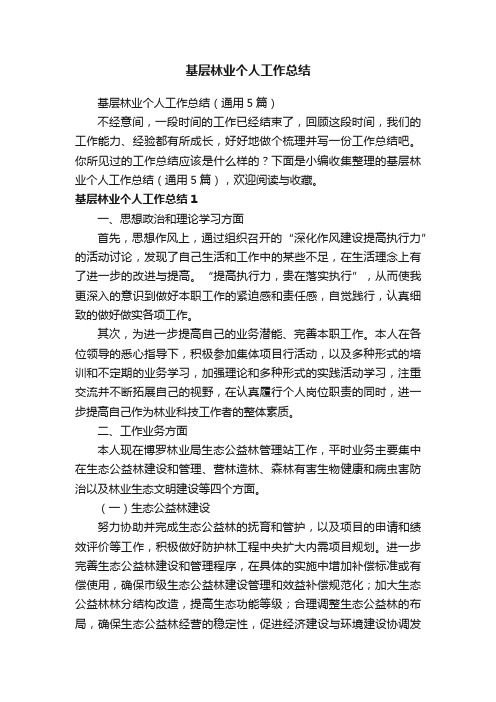 基层林业个人工作总结

基层林业个人工作总结（通用5篇）

不经意间，一段时间的工作已经结束了，回顾这段时间，我们的工作能力、经验都有所成长，好好地做个梳理并写一份工作总结吧。你所见过的工作总结应该是什么样的？下面是小编收集整理的基层林业个人工作总结（通用5篇），欢迎阅读与收藏。

基层林业个人工作总结1

一、思想政治和理论学习方面

首先，思想作风上，通过组织召开的“深化作风建设提高执行力”的活动讨论，发现了自己生活和工作中的某些不足，在生活理念上有了进一步的改进与提高。“提高执行力，贵在落实执行”，从而使我更深入的意识到做好本职工作的紧迫感和责任感，自觉践行，认真细致的做好做实各项工作。

其次，为进一步提高自己的业务潜能、完善本职工作。本人在各位领导的悉心指导下，积极参加集体项目行活动，以及多种形式的培训和不定期的业务学习，加强理论和多种形式的实践活动学习，注重交流并不断拓展自己的视野，在认真履行个人岗位职责的同时，进一步提高自己作为林业科技工作者的整体素质。

二、工作业务方面

本人现在博罗林业局生态公益林管理站工作，平时业务主要集中在生态公益林建设和管理、营林造林、森林有害生物健康和病虫害防治以及林业生态文明建设等四个方面。

（一）生态公益林建设

努力协助并完成生态公益林的抚育和管护，以及项目的申请和绩效评价等工作，积极做好防护林工程中央扩大内需项目规划。进一步完善生态公益林建设和管理程序，在具体的实施中增加补偿标准或有偿使用，确保市级生态公益林建设管理和效益补偿规范化；加大生态公益林林分结构改造，提高生态功能等级；合理调整生态公益林的布局，确保生态公益林经营的稳定性，促进经济建设与环境建设协调发